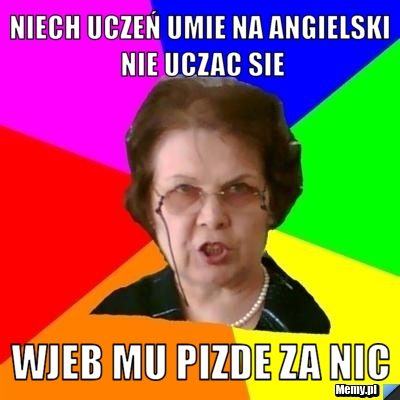 NIECH UCZEŃ UMIE NA ANGIELSKI NIE UCZAC SIE

WJEB MU PIZDE ZA NIC

Memy.pl